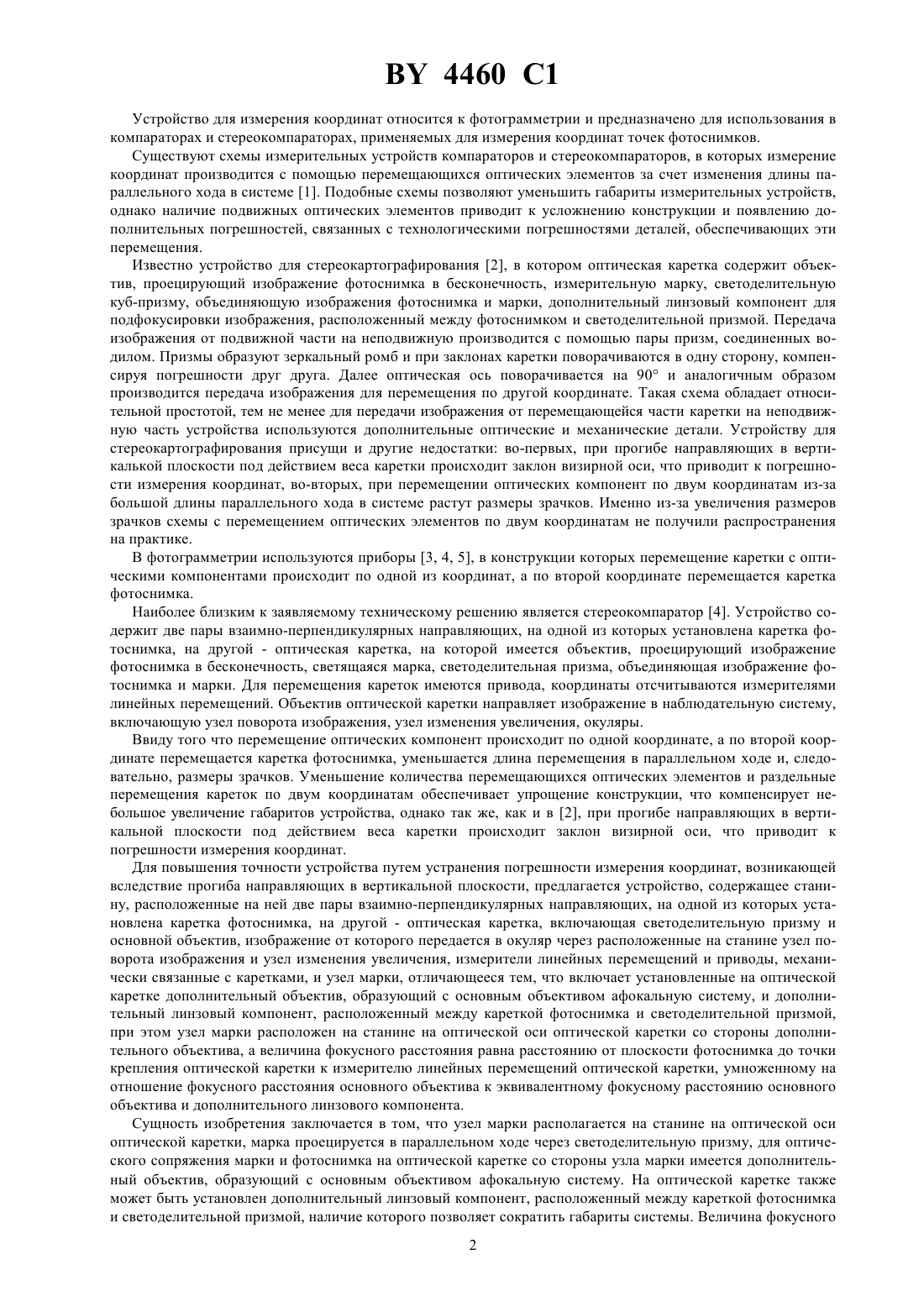 BY 4460 C1

Устройство для измерения координат относится к фотограмметрии и предназначено для использования в компараторах и стереокомпараторах, применяемых для измерения координат точек фотоснимков.

Существуют схемы измерительных устройств компараторов и стереокомпараторов, в которых измерение координат производится с помощью перемещающихся оптических элементов за счет изменения длины параллельного хода в системе [1]. Подобные схемы позволяют уменьшить габариты измерительных устройств, однако наличие подвижных оптических элементов приводит к усложнению конструкции и появлению дополнительных погрешностей, связанных с технологическими погрешностями деталей, обеспечивающих эти перемещения.

Известно устройство для стереокартографирования [2], в котором оптическая каретка содержит объектив, проецирующий изображение фотоснимка в бесконечность, измерительную марку, светоделительную куб-призму, объединяющую изображения фотоснимка и марки, дополнительный линзовый компонент для подфокусировки изображения, расположенный между фотоснимком и светоделительной призмой. Передача изображения от подвижной части на неподвижную производится с помощью пары призм, соединенных водилом. Призмы образуют зеркальный ромб и при заклонах каретки поворачиваются в одну сторону, компенсируя погрешности друг друга. Далее оптическая ось поворачивается на 90° и аналогичным образом производится передача изображения для перемещения по другой координате. Такая схема обладает относительной простотой, тем не менее для передачи изображения от перемещающейся части каретки на неподвижную часть устройства используются дополнительные оптические и механические детали. Устройству для стереокартографирования присущи и другие недостатки: во-первых, при прогибе направляющих в вертикалькой плоскости под действием веса каретки происходит заклон визирной оси, что приводит к погрешности измерения координат, во-вторых, при перемещении оптических компонент по двум координатам из-за большой длины параллельного хода в системе растут размеры зрачков. Именно из-за увеличения размеров зрачков схемы с перемещением оптических элементов по двум координатам не получили распространения на практике.

В фотограмметрии используются приборы [3, 4, 5], в конструкции которых перемещение каретки с оптическими компонентами происходит по одной из координат, а по второй координате перемещается каретка фотоснимка.

Наиболее близким к заявляемому техническому решению является стереокомпаратор [4]. Устройство содержит две пары взаимно-перпендикулярных направляющих, на одной из которых установлена каретка фотоснимка, на другой - оптическая каретка, на которой имеется объектив, проецирующий изображение фотоснимка в бесконечность, светящаяся марка, светоделительная призма, объединяющая изображение фотоснимка и марки. Для перемещения кареток имеются привода, координаты отсчитываются измерителями линейных перемещений. Объектив оптической каретки направляет изображение в наблюдательную систему, включающую узел поворота изображения, узел изменения увеличения, окуляры.

Ввиду того что перемещение оптических компонент происходит по одной координате, а по второй координате перемещается каретка фотоснимка, уменьшается длина перемещения в параллельном ходе и, следовательно, размеры зрачков. Уменьшение количества перемещающихся оптических элементов и раздельные перемещения кареток по двум координатам обеспечивает упрощение конструкции, что компенсирует небольшое увеличение габаритов устройства, однако так же, как и в [2], при прогибе направляющих в вертикальной плоскости под действием веса каретки происходит заклон визирной оси, что приводит к погрешности измерения координат.

Для повышения точности устройства путем устранения погрешности измерения координат, возникающей вследствие прогиба направляющих в вертикальной плоскости, предлагается устройство, содержащее станину, расположенные на ней две пары взаимно-перпендикулярных направляющих, на одной из которых установлена каретка фотоснимка, на другой - оптическая каретка, включающая светоделительную призму и основной объектив, изображение от которого передается в окуляр через расположенные на станине узел поворота изображения и узел изменения увеличения, измерители линейных перемещений и приводы, механически связанные с каретками, и узел марки, отличающееся тем, что включает установленные на оптической каретке дополнительный объектив, образующий с основным объективом афокальную систему, и дополнительный линзовый компонент, расположенный между кареткой фотоснимка и светоделительной призмой, при этом узел марки расположен на станине на оптической оси оптической каретки со стороны дополнительного объектива, а величина фокусного расстояния равна расстоянию от плоскости фотоснимка до точки крепления оптической каретки к измерителю линейных перемещений оптической каретки, умноженному на отношение фокусного расстояния основного объектива к эквивалентному фокусному расстоянию основного объектива и дополнительного линзового компонента.

Сущность изобретения заключается в том, что узел марки располагается на станине на оптической оси оптической каретки, марка проецируется в параллельном ходе через светоделительную призму, для оптического сопряжения марки и фотоснимка на оптической каретке со стороны узла марки имеется дополнительный объектив, образующий с основным объективом афокальную систему. На оптической каретке также может быть установлен дополнительный линзовый компонент, расположенный между кареткой фотоснимка и светоделительной призмой, наличие которого позволяет сократить габариты системы. Величина фокусного

2